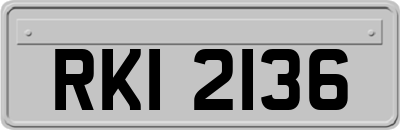 RKI 2136